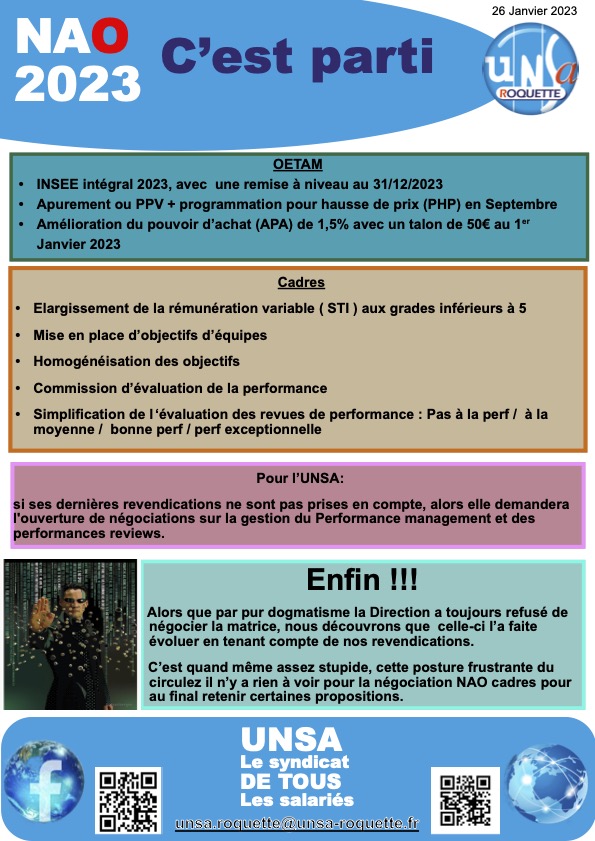 26 Janvier 2023

NAO 2023

C'est parti

UNSa ROQUETTE

OETAM

• INSEE intégral 2023, avec une remise à niveau au 31/12/2023
• Apurement ou PPV + programmation pour hausse de prix (PHP) en Septembre
• Amélioration du pouvoir d'achat (APA) de 1,5% avec un talon de 50€ au 1$^{er}$ Janvier 2023

Cadres

• Elargissement de la rémunération variable ( STI ) aux grades inférieurs à 5
• Mise en place d'objectifs d'équipes
• Homogénéisation des objectifs
• Commission d'évaluation de la performance
• Simplification de l'évaluation des revues de performance : Pas à la perf / à la moyenne / bonne perf / perf exceptionnelle

Pour l'UNSA:

si ses dernières revendications ne sont pas prises en compte, alors elle demandera l'ouverture de négociations sur la gestion du Performance management et des performances reviews.

Enfin !!!

Alors que par pur dogmatisme la Direction a toujours refusé de négocier la matrice, nous découvrons que celle-ci l'a faite évoluer en tenant compte de nos revendications.

C'est quand même assez stupide, cette posture frustrante du circulez il n'y a rien à voir pour la négociation NAO cadres pour au final retenir certaines propositions.

UNSA
Le syndicat
DE TOUS
Les salariés

unsa.roquette@unsa-roquette.fr